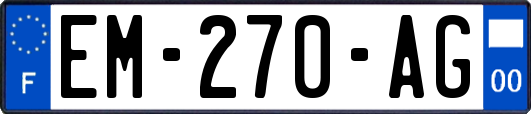 F
EM-270-AG
00